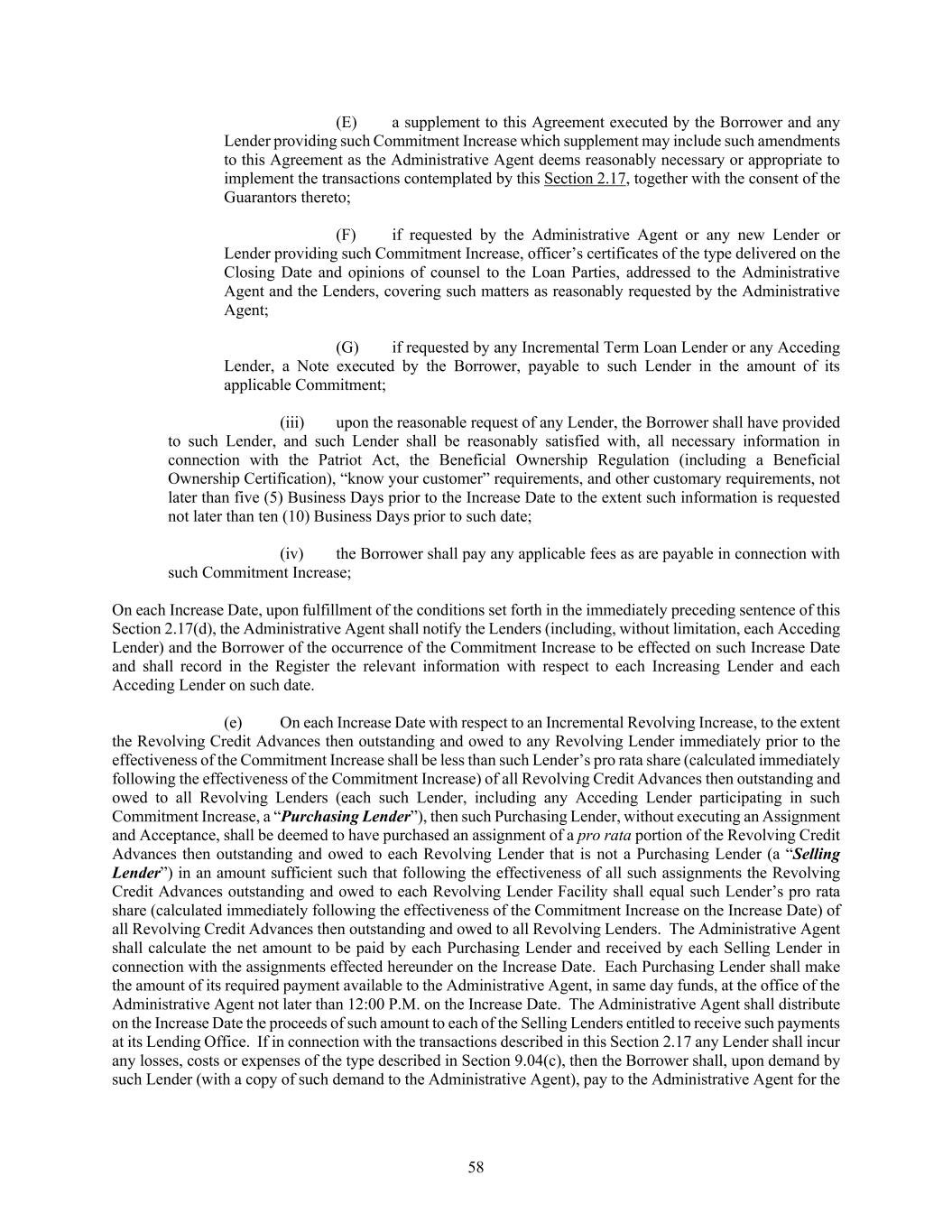 (E) a supplement to this Agreement executed by the Borrower and any Lender providing such Commitment Increase which supplement may include such amendments to this Agreement as the Administrative Agent deems reasonably necessary or appropriate to implement the transactions contemplated by this Section 2.17, together with the consent of the Guarantors thereto;

(F) if requested by the Administrative Agent or any new Lender or Lender providing such Commitment Increase, officer's certificates of the type delivered on the Closing Date and opinions of counsel to the Loan Parties, addressed to the Administrative Agent and the Lenders, covering such matters as reasonably requested by the Administrative Agent;

(G) if requested by any Incremental Term Loan Lender or any Acceding Lender, a Note executed by the Borrower, payable to such Lender in the amount of its applicable Commitment;

(iii) upon the reasonable request of any Lender, the Borrower shall have provided to such Lender, and such Lender shall be reasonably satisfied with, all necessary information in connection with the Patriot Act, the Beneficial Ownership Regulation (including a Beneficial Ownership Certification), "know your customer" requirements, and other customary requirements, not later than five (5) Business Days prior to the Increase Date to the extent such information is requested not later than ten (10) Business Days prior to such date;

(iv) the Borrower shall pay any applicable fees as are payable in connection with such Commitment Increase;

On each Increase Date, upon fulfillment of the conditions set forth in the immediately preceding sentence of this Section 2.17(d), the Administrative Agent shall notify the Lenders (including, without limitation, each Acceding Lender) and the Borrower of the occurrence of the Commitment Increase to be effected on such Increase Date and shall record in the Register the relevant information with respect to each Increasing Lender and each Acceding Lender on such date.

(e) On each Increase Date with respect to an Incremental Revolving Increase, to the extent the Revolving Credit Advances then outstanding and owed to any Revolving Lender immediately prior to the effectiveness of the Commitment Increase shall be less than such Lender's pro rata share (calculated immediately following the effectiveness of the Commitment Increase) of all Revolving Credit Advances then outstanding and owed to all Revolving Lenders (each such Lender, including any Acceding Lender participating in such Commitment Increase, a "Purchasing Lender"), then such Purchasing Lender, without executing an Assignment and Acceptance, shall be deemed to have purchased an assignment of a pro rata portion of the Revolving Credit Advances then outstanding and owed to each Revolving Lender that is not a Purchasing Lender (a "Selling Lender") in an amount sufficient such that following the effectiveness of all such assignments the Revolving Credit Advances outstanding and owed to each Revolving Lender Facility shall equal such Lender's pro rata share (calculated immediately following the effectiveness of the Commitment Increase on the Increase Date) of all Revolving Credit Advances then outstanding and owed to all Revolving Lenders. The Administrative Agent shall calculate the net amount to be paid by each Purchasing Lender and received by each Selling Lender in connection with the assignments effected hereunder on the Increase Date. Each Purchasing Lender shall make the amount of its required payment available to the Administrative Agent, in same day funds, at the office of the Administrative Agent not later than 12:00 P.M. on the Increase Date. The Administrative Agent shall distribute on the Increase Date the proceeds of such amount to each of the Selling Lenders entitled to receive such payments at its Lending Office. If in connection with the transactions described in this Section 2.17 any Lender shall incur any losses, costs or expenses of the type described in Section 9.04(c), then the Borrower shall, upon demand by such Lender (with a copy of such demand to the Administrative Agent), pay to the Administrative Agent for the

58